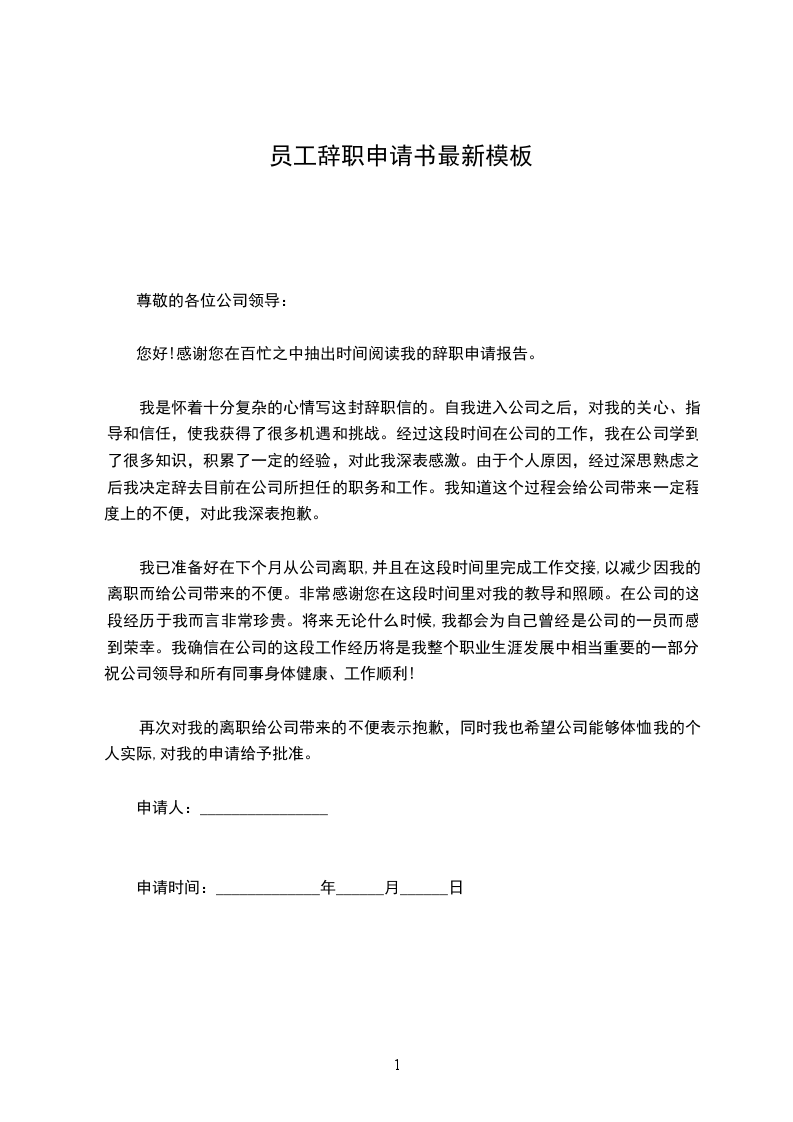 员工辞职申请书最新模板

尊敬的各位公司领导：

您好!感谢您在百忙之中抽出时间阅读我的辞职申请报告。

我是怀着十分复杂的心情写这封辞职信的。自我进入公司之后，对我的关心、指导和信任，使我获得了很多机遇和挑战。经过这段时间在公司的工作，我在公司学到了很多知识，积累了一定的经验，对此我深表感激。由于个人原因，经过深思熟虑之后我决定辞去目前在公司所担任的职务和工作。我知道这个过程会给公司带来一定程度上的不便，对此我深表抱歉。

我已准备好在下个月从公司离职，并且在这段时间里完成工作交接，以减少因我的离职而给公司带来的不便。非常感谢您在这段时间里对我的教导和照顾。在公司的这段经历于我而言非常珍贵。将来无论什么时候，我都会为自己曾经是公司的一员而感到荣幸。我确信在公司的这段工作经历将是我整个职业生涯发展中相当重要的一部分祝公司领导和所有同事身体健康、工作顺利!

再次对我的离职给公司带来的不便表示抱歉，同时我也希望公司能够体恤我的个人实际，对我的申请给予批准。

申请人：________________

申请时间：_____________年______月______日

1